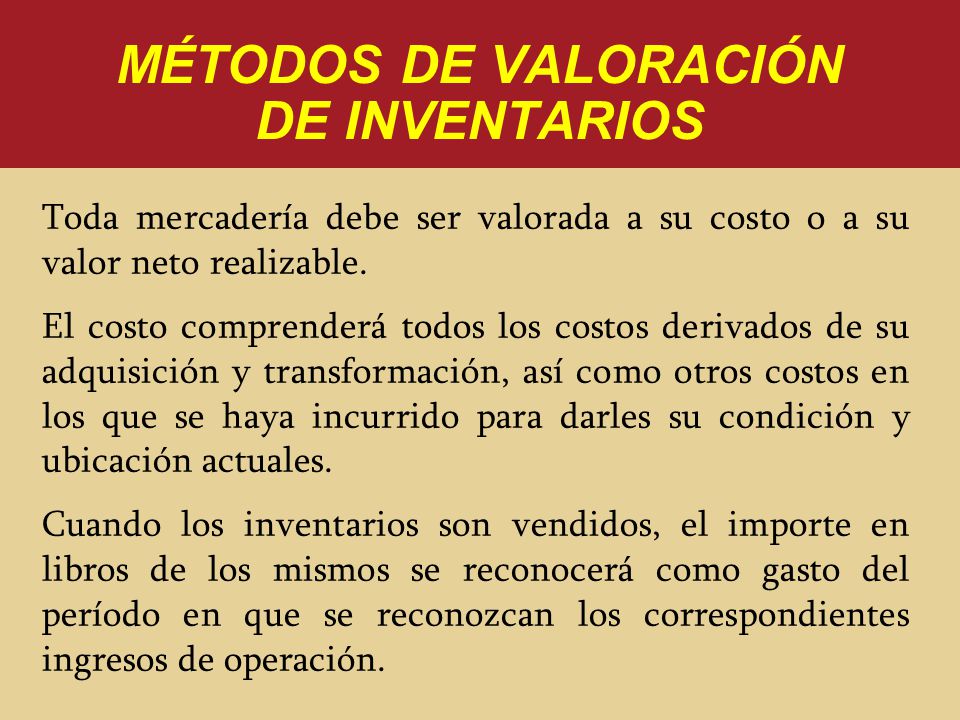 MÉTODOS DE VALORACIÓN DE INVENTARIOS

Toda mercadería debe ser valorada a su costo o a su valor neto realizable.

El costo comprenderá todos los costos derivados de su adquisición y transformación, así como otros costos en los que se haya incurrido para darles su condición y ubicación actuales.

Cuando los inventarios son vendidos, el importe en libros de los mismos se reconocerá como gasto del período en que se reconozcan los correspondientes ingresos de operación.